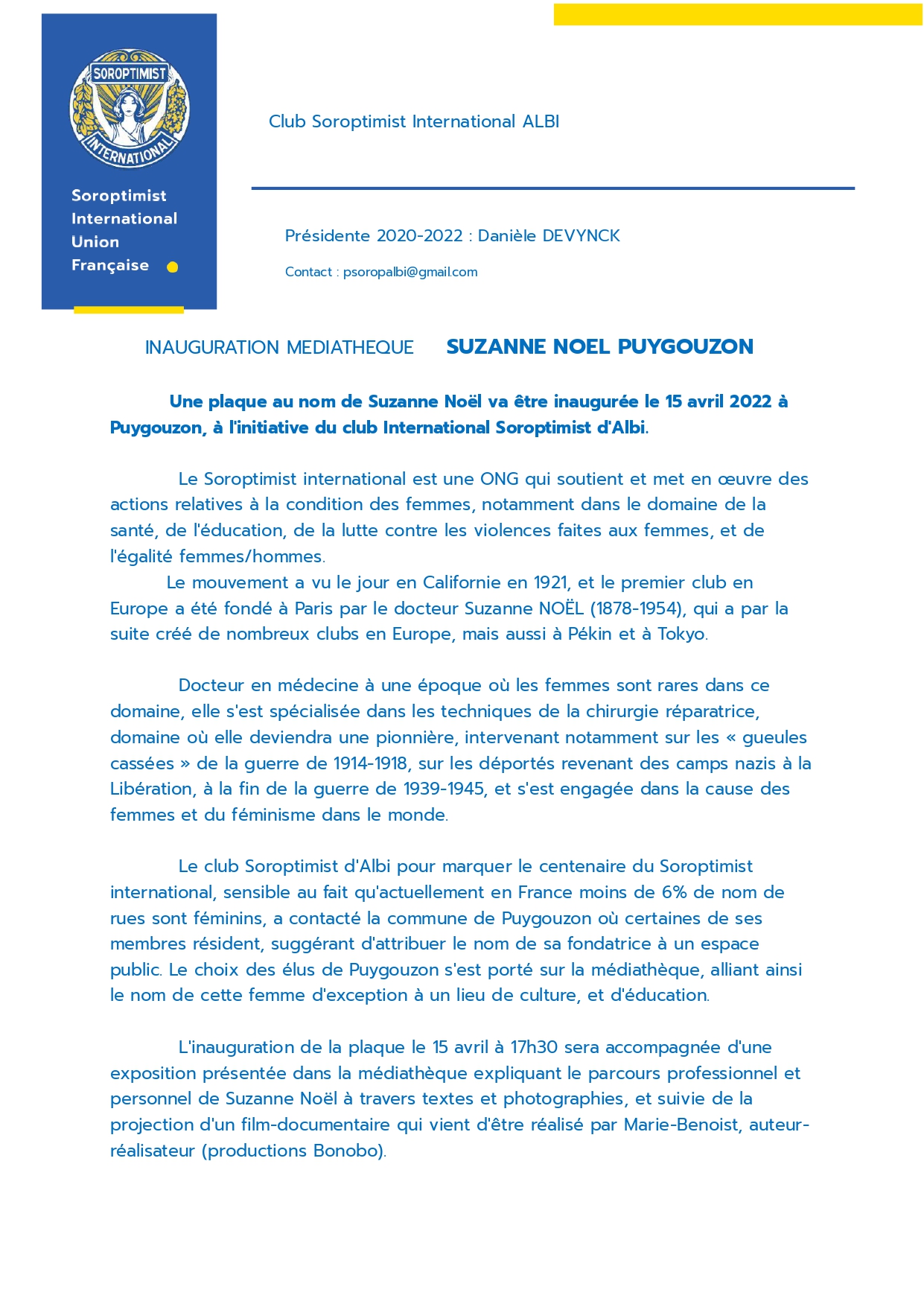 SOROPTIMIST
INTERNATIONAL

Soroptimist International Union Française

Club Soroptimist International ALBI

Présidente 2020-2022 : Danièle DEVYNCK

Contact : psoropalbi@gmail.com

INAUGURATION MEDIATHEQUE SUZANNE NOEL PUYGOUZON

Une plaque au nom de Suzanne Noël va être inaugurée le 15 avril 2022 à Puygouzon, à l'initiative du club International Soroptimist d'Albi.

Le Soroptimist international est une ONG qui soutient et met en œuvre des actions relatives à la condition des femmes, notamment dans le domaine de la santé, de l'éducation, de la lutte contre les violences faites aux femmes, et de l'égalité femmes/hommes.
Le mouvement a vu le jour en Californie en 1921, et le premier club en Europe a été fondé à Paris par le docteur Suzanne NOËL (1878-1954), qui a par la suite créé de nombreux clubs en Europe, mais aussi à Pékin et à Tokyo.

Docteur en médecine à une époque où les femmes sont rares dans ce domaine, elle s'est spécialisée dans les techniques de la chirurgie réparatrice, domaine où elle deviendra une pionnière, intervenant notamment sur les « gueules cassées » de la guerre de 1914-1918, sur les déportés revenant des camps nazis à la Libération, à la fin de la guerre de 1939-1945, et s'est engagée dans la cause des femmes et du féminisme dans le monde.

Le club Soroptimist d'Albi pour marquer le centenaire du Soroptimist international, sensible au fait qu'actuellement en France moins de 6% de nom de rues sont féminins, a contacté la commune de Puygouzon où certaines de ses membres résident, suggérant d'attribuer le nom de sa fondatrice à un espace public. Le choix des élus de Puygouzon s'est porté sur la médiathèque, alliant ainsi le nom de cette femme d'exception à un lieu de culture, et d'éducation.

L'inauguration de la plaque le 15 avril à 17h30 sera accompagnée d'une exposition présentée dans la médiathèque expliquant le parcours professionnel et personnel de Suzanne Noël à travers textes et photographies, et suivie de la projection d'un film-documentaire qui vient d'être réalisé par Marie-Benoist, auteur-réalisateur (productions Bonobo).